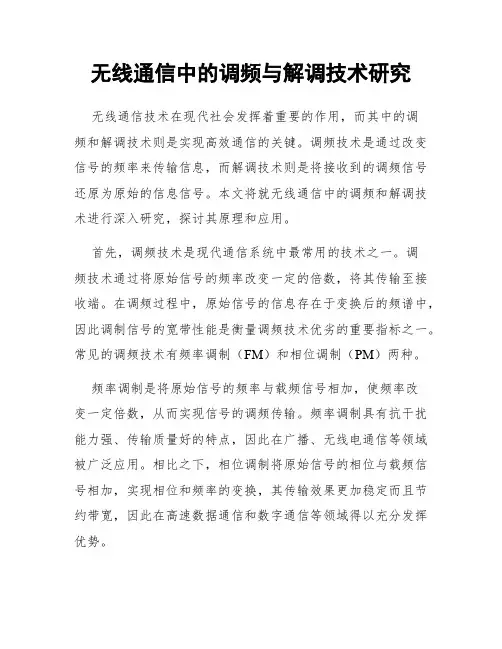 无线通信中的调频与解调技术研究

无线通信技术在现代社会发挥着重要的作用，而其中的调频和解调技术则是实现高效通信的关键。调频技术是通过改变信号的频率来传输信息，而解调技术则是将接收到的调频信号还原为原始的信息信号。本文将就无线通信中的调频和解调技术进行深入研究，探讨其原理和应用。

首先，调频技术是现代通信系统中最常用的技术之一。调频技术通过将原始信号的频率改变一定的倍数，将其传输至接收端。在调频过程中，原始信号的信息存在于变换后的频谱中，因此调制信号的宽带性能是衡量调频技术优劣的重要指标之一。常见的调频技术有频率调制（FM）和相位调制（PM）两种。

频率调制是将原始信号的频率与载频信号相加，使频率改变一定倍数，从而实现信号的调频传输。频率调制具有抗干扰能力强、传输质量好的特点，因此在广播、无线电通信等领域被广泛应用。相比之下，相位调制将原始信号的相位与载频信号相加，实现相位和频率的变换，其传输效果更加稳定而且节约带宽，因此在高速数据通信和数字通信等领域得以充分发挥优势。